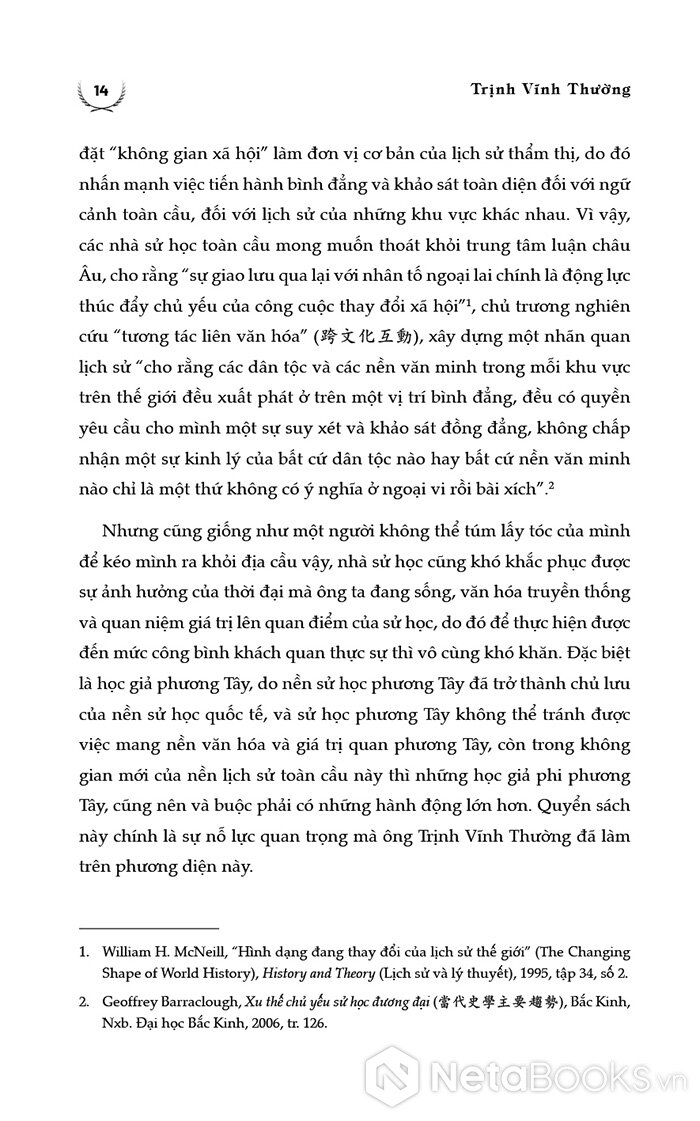 14

Trịnh Vĩnh Thường

đặt "không gian xã hội" làm đơn vị cơ bản của lịch sử thẩm thị, do đó nhấn mạnh việc tiến hành bình đẳng và khảo sát toàn diện đối với ngữ cảnh toàn cầu, đối với lịch sử của những khu vực khác nhau. Vì vậy, các nhà sử học toàn cầu mong muốn thoát khỏi trung tâm luận châu Âu, cho rằng "sự giao lưu qua lại với nhân tố ngoại lai chính là động lực thúc đẩy chủ yếu của công cuộc thay đổi xã hội"$^1$, chủ trương nghiên cứu "tương tác liên văn hóa" (跨文化互動), xây dựng một nhãn quan lịch sử "cho rằng các dân tộc và các nền văn minh trong mỗi khu vực trên thế giới đều xuất phát ở trên một vị trí bình đẳng, đều có quyền yêu cầu cho mình một sự suy xét và khảo sát đồng đẳng, không chấp nhận một sự kinh lý của bất cứ dân tộc nào hay bất cứ nền văn minh nào chỉ là một thứ không có ý nghĩa ở ngoại vi rồi bài xích".$^2$

Nhưng cũng giống như một người không thể túm lấy tóc của mình để kéo mình ra khỏi địa cầu vậy, nhà sử học cũng khó khắc phục được sự ảnh hưởng của thời đại mà ông ta đang sống, văn hóa truyền thống và quan niệm giá trị lên quan điểm của sử học, do đó để thực hiện được đến mức công bình khách quan thực sự thì vô cùng khó khăn. Đặc biệt là học giả phương Tây, do nền sử học phương Tây đã trở thành chủ lưu của nền sử học quốc tế, và sử học phương Tây không thể tránh được việc mang nền văn hóa và giá trị quan phương Tây, còn trong không gian mới của nền lịch sử toàn cầu này thì những học giả phi phương Tây, cũng nên và buộc phải có những hành động lớn hơn. Quyển sách này chính là sự nỗ lực quan trọng mà ông Trịnh Vĩnh Thường đã làm trên phương diện này.

1. William H. McNeill, "Hình dạng đang thay đổi của lịch sử thế giới" (The Changing Shape of World History), History and Theory (Lịch sử và lý thuyết), 1995, tập 34, số 2.

2. Geoffrey Barraclough, Xu thế chủ yếu sử học đương đại (當代史學主要趨勢), Bắc Kinh, Nxb. Đại học Bắc Kinh, 2006, tr. 126.

NetaBooks.vn